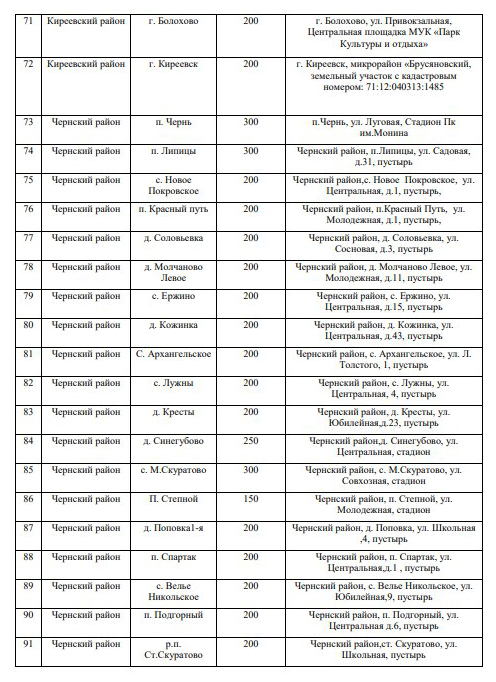 | 71 | Киреевский район | г. Болохово | 200 | г. Болохово, ул. Привокзальная, Центральная площадка МУК «Парк Культуры и отдыха» |
|---|---|---|---|---|
| 72 | Киреевский район | г. Киреевск | 200 | г. Киреевск, микрорайон «Брусяновский, земельный участок с кадастровым номером: 71:12:040313:1485 |
| 73 | Чернский район | п. Чернь | 300 | п.Чернь, ул. Луговая, Стадион Пк им.Монина |
| 74 | Чернский район | п. Липицы | 300 | Чернский район, п.Липицы, ул. Садовая, д.31, пустырь |
| 75 | Чернский район | с. Новое Покровское | 200 | Чернский район,с. Новое Покровское, ул. Центральная, д.1, пустырь, |
| 76 | Чернский район | п. Красный путь | 200 | Чернский район, п.Красный Путь, ул. Молодежная, д.1, пустырь, |
| 77 | Чернский район | д. Соловьевка | 200 | Чернский район, д. Соловьевка, ул. Сосновая, д.3, пустырь |
| 78 | Чернский район | д. Молчаново Левое | 200 | Чернский район, д. Молчаново Левое, ул. Молодежная, д.11, пустырь |
| 79 | Чернский район | с. Ержино | 200 | Чернский район, с. Ержино, ул. Центральная, д.15, пустырь |
| 80 | Чернский район | д. Кожинка | 200 | Чернский район, д. Кожинка, ул. Центральная, д.43, пустырь |
| 81 | Чернский район | С. Архангельское | 200 | Чернский район, с. Архангельское, ул. Л. Толстого, 1, пустырь |
| 82 | Чернский район | с. Лужны | 200 | Чернский район, с. Лужны, ул. Центральная, 4, пустырь |
| 83 | Чернский район | д. Кресты | 200 | Чернский район, д. Кресты, ул. Юбилейная,д.23, пустырь |
| 84 | Чернский район | д. Синегубово | 250 | Чернский район,д. Синегубово, ул. Центральная, стадион |
| 85 | Чернский район | с. М.Скуратово | 300 | Чернский район, с. М.Скуратово, ул. Совхозная, стадион |
| 86 | Чернский район | П. Степной | 150 | Чернский район, п. Степной, ул. Молодежная, стадион |
| 87 | Чернский район | д. Поповка1-я | 200 | Чернский район, д. Поповка, ул. Школьная ,4, пустырь |
| 88 | Чернский район | п. Спартак | 200 | Чернский район, п. Спартак, ул. Центральная,д.1 , пустырь |
| 89 | Чернский район | с. Велье Никольское | 200 | Чернский район, с. Велье Никольское, ул. Юбилейная,9, пустырь |
| 90 | Чернский район | п. Подгорный | 200 | Чернский район, п. Подгорный, ул. Центральная д.6, пустырь |
| 91 | Чернский район | р.п. Ст.Скуратово | 200 | Чернский район,ст. Скуратово, ул. Школьная, пустырь |